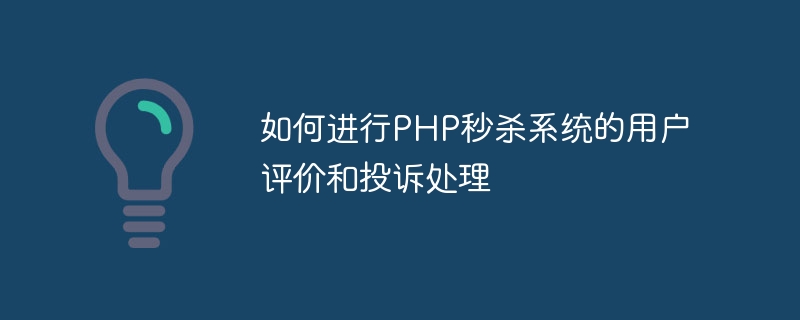 如何进行PHP秒杀系统的用户评价和投诉处理